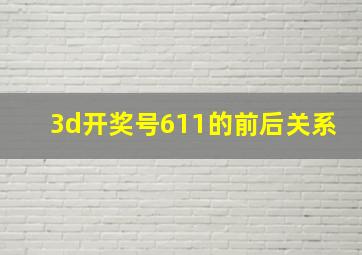 3d开奖号611的前后关系